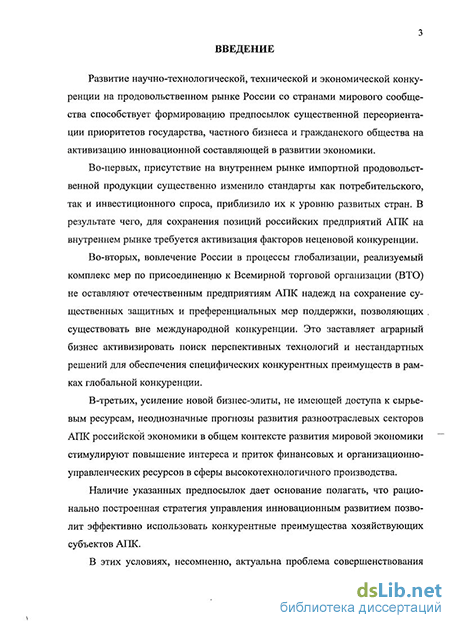 3

ВВЕДЕНИЕ

Развитие научно-технологической, технической и экономической конкуренции на продовольственном рынке России со странами мирового сообщества способствует формированию предпосылок существенной переориентации приоритетов государства, частного бизнеса и гражданского общества на активизацию инновационной составляющей в развитии экономики.

Во-первых, присутствие на внутреннем рынке импортной продовольственной продукции существенно изменило стандарты как потребительского, так и инвестиционного спроса, приблизило их к уровню развитых стран. В результате чего, для сохранения позиций российских предприятий АПК на внутреннем рынке требуется активизация факторов неценовой конкуренции.

Во-вторых, вовлечение России в процессы глобализации, реализуемый комплекс мер по присоединению к Всемирной торговой организации (ВТО) не оставляют отечественным предприятиям АПК надежд на сохранение существенных защитных и преференциальных мер поддержки, позволяющих существовать вне международной конкуренции. Это заставляет аграрный бизнес активизировать поиск перспективных технологий и нестандартных решений для обеспечения специфических конкурентных преимуществ в рамках глобальной конкуренции.

В-третьих, усиление новой бизнес-элиты, не имеющей доступа к сырьевым ресурсам, неоднозначные прогнозы развития разноотраслевых секторов АПК российской экономики в общем контексте развития мировой экономики стимулируют повышение интереса и приток финансовых и организационно-управленческих ресурсов в сферы высокотехнологичного производства.

Наличие указанных предпосылок дает основание полагать, что рационально построенная стратегия управления инновационным развитием позволит эффективно использовать конкурентные преимущества хозяйствующих субъектов АПК.

В этих условиях, несомненно, актуальна проблема совершенствования

dsLib.net
библиотека диссертаций